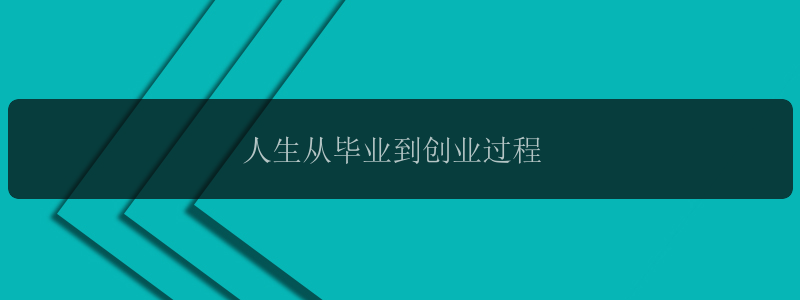 人生从毕业到创业过程